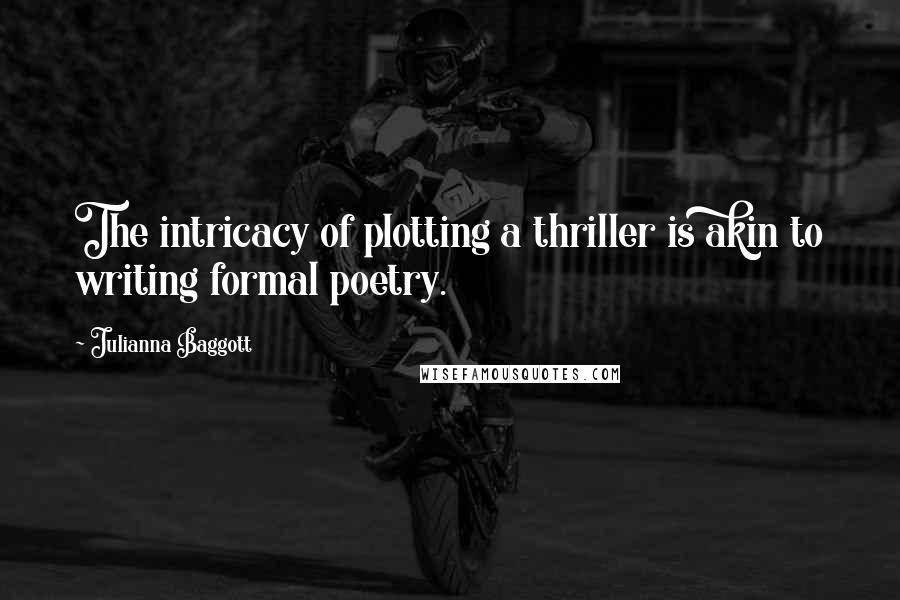 The intricacy of plotting a thriller is akin to writing formal poetry.

- Julianna Baggott

WISEFAMOUSQUOTES.COM